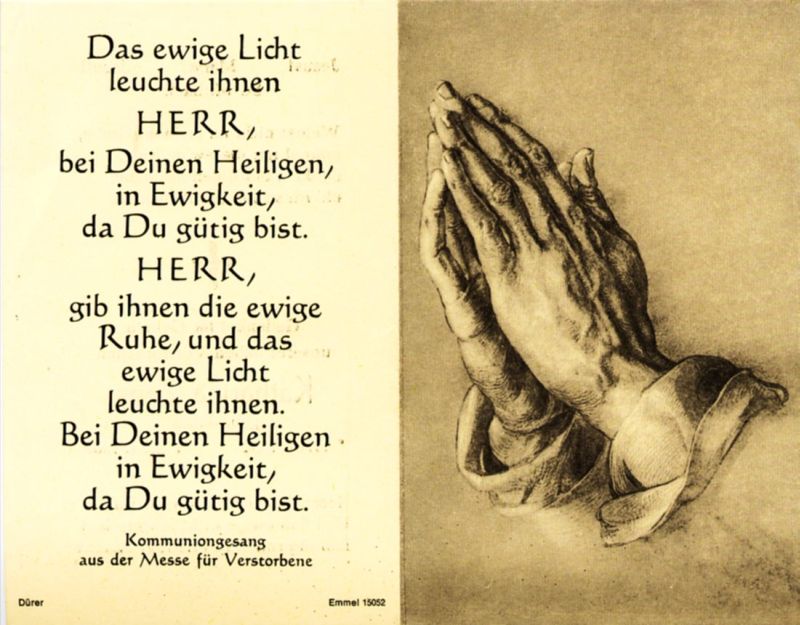 Das ewige Licht leuchte ihnen
HERR,
bei Deinen Heiligen, in Ewigkeit, da Du gütig bist.
HERR,
gib ihnen die ewige Ruhe, und das ewige Licht leuchte ihnen. Bei Deinen Heiligen in Ewigkeit, da Du gütig bist.

Kommuniongesang aus der Messe für Verstorbene

Dürer

Emmel 15052